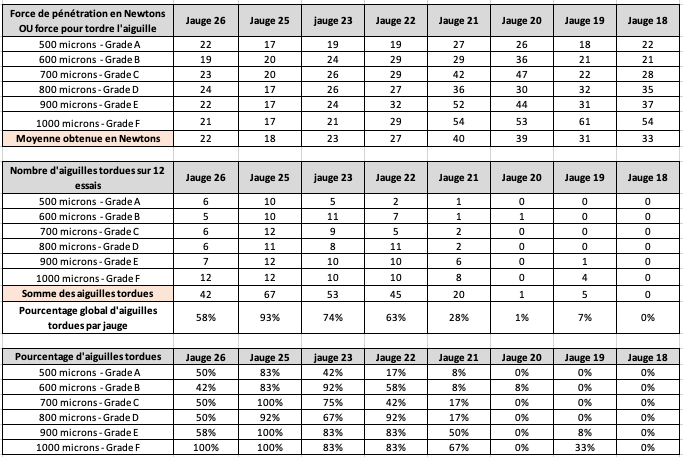 | Force de pénétration en Newtons OU force pour tordre l'aiguille | Jauge 26 | Jauge 25 | jauge 23 | Jauge 22 | Jauge 21 | Jauge 20 | Jauge 19 | Jauge 18 |
|---|---|---|---|---|---|---|---|---|
| 500 microns - Grade A | 22 | 17 | 19 | 19 | 27 | 26 | 18 | 22 |
| 600 microns - Grade B | 19 | 20 | 24 | 29 | 29 | 36 | 21 | 21 |
| 700 microns - Grade C | 23 | 20 | 26 | 29 | 42 | 47 | 22 | 28 |
| 800 microns - Grade D | 24 | 17 | 26 | 27 | 36 | 30 | 32 | 35 |
| 900 microns - Grade E | 22 | 17 | 24 | 32 | 52 | 44 | 31 | 37 |
| 1000 microns - Grade F | 21 | 17 | 21 | 29 | 54 | 53 | 61 | 54 |
| Moyenne obtenue en Newtons | 22 | 18 | 23 | 27 | 40 | 39 | 31 | 33 |

| Nombre d'aiguilles tordues sur 12 essais | Jauge 26 | Jauge 25 | jauge 23 | Jauge 22 | Jauge 21 | Jauge 20 | Jauge 19 | Jauge 18 |
|---|---|---|---|---|---|---|---|---|
| 500 microns - Grade A | 6 | 10 | 5 | 2 | 1 | 0 | 0 | 0 |
| 600 microns - Grade B | 5 | 10 | 11 | 7 | 1 | 1 | 0 | 0 |
| 700 microns - Grade C | 6 | 12 | 9 | 5 | 2 | 0 | 0 | 0 |
| 800 microns - Grade D | 6 | 11 | 8 | 11 | 2 | 0 | 0 | 0 |
| 900 microns - Grade E | 7 | 12 | 10 | 10 | 6 | 0 | 1 | 0 |
| 1000 microns - Grade F | 12 | 12 | 10 | 10 | 8 | 0 | 4 | 0 |
| Somme des aiguilles tordues | 42 | 67 | 53 | 45 | 20 | 1 | 5 | 0 |
| Pourcentage global d'aiguilles tordues par jauge | 58% | 93% | 74% | 63% | 28% | 1% | 7% | 0% |

| Pourcentage d'aiguilles tordues | Jauge 26 | Jauge 25 | jauge 23 | Jauge 22 | Jauge 21 | Jauge 20 | Jauge 19 | Jauge 18 |
|---|---|---|---|---|---|---|---|---|
| 500 microns - Grade A | 50% | 83% | 42% | 17% | 8% | 0% | 0% | 0% |
| 600 microns - Grade B | 42% | 83% | 92% | 58% | 8% | 8% | 0% | 0% |
| 700 microns - Grade C | 50% | 100% | 75% | 42% | 17% | 0% | 0% | 0% |
| 800 microns - Grade D | 50% | 92% | 67% | 92% | 17% | 0% | 0% | 0% |
| 900 microns - Grade E | 58% | 100% | 83% | 83% | 50% | 0% | 8% | 0% |
| 1000 microns - Grade F | 100% | 100% | 83% | 83% | 67% | 0% | 33% | 0% |